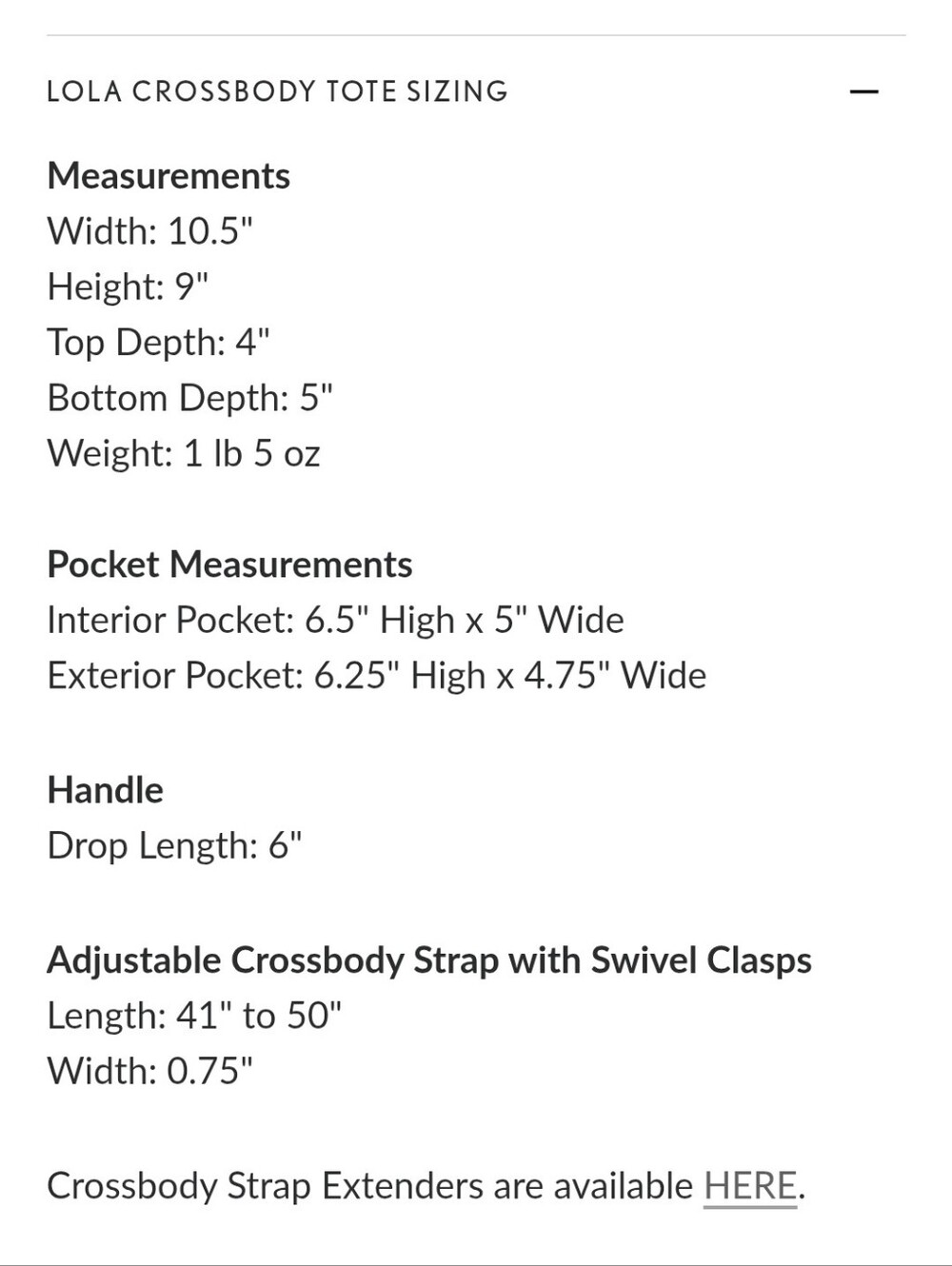 LOLA CROSSBODY TOTE SIZING —

Measurements
Width: 10.5"
Height: 9"
Top Depth: 4"
Bottom Depth: 5"
Weight: 1 lb 5 oz

Pocket Measurements
Interior Pocket: 6.5" High x 5" Wide
Exterior Pocket: 6.25" High x 4.75" Wide

Handle
Drop Length: 6"

Adjustable Crossbody Strap with Swivel Clasps
Length: 41" to 50"
Width: 0.75"

Crossbody Strap Extenders are available HERE.